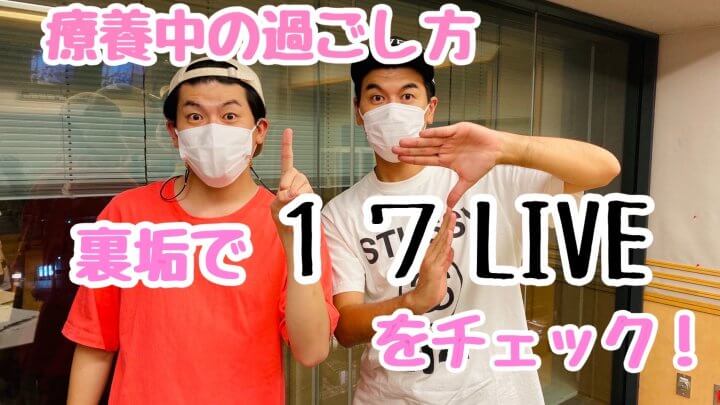 療養中の過ごし方

裏垢で １７LIVE

をチェック！